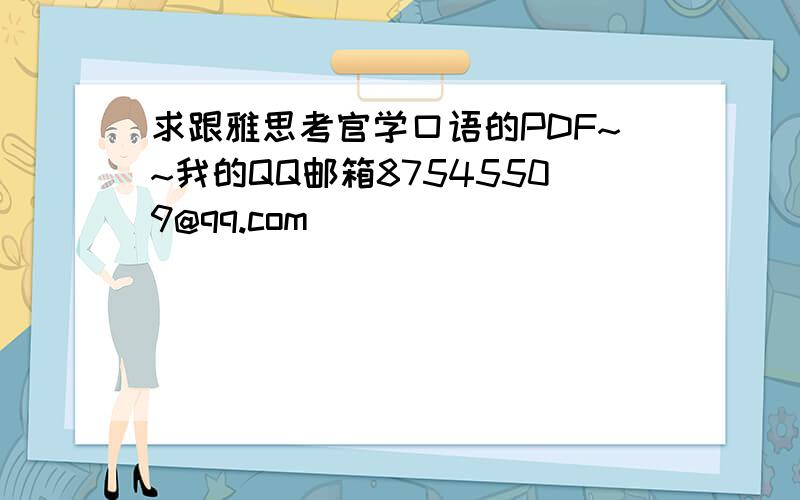 求跟雅思考官学口语的PDF~~我的QQ邮箱87545509@qq.com